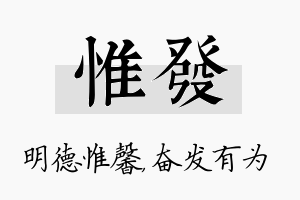 惟發

明德惟馨，奋发有为